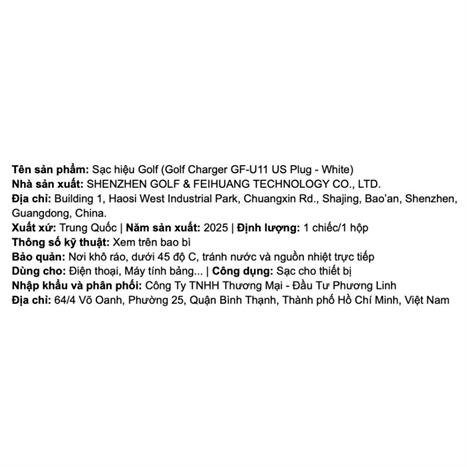 Tên sản phẩm: Sạc hiệu Golf (Golf Charger GF-U11 US Plug - White)
Nhà sản xuất: SHENZHEN GOLF & FEIHUANG TECHNOLOGY CO., LTD.
Địa chỉ: Building 1, Haosi West Industrial Park, Chuangxin Rd., Shajing, Bao'an, Shenzhen, Guangdong, China.
Xuất xứ: Trung Quốc | Năm sản xuất: 2025 | Định lượng: 1 chiếc/1 hộp
Thông số kỹ thuật: Xem trên bao bì
Bảo quản: Nơi khô ráo, dưới 45 độ C, tránh nước và nguồn nhiệt trực tiếp
Dùng cho: Điện thoại, Máy tính bảng... | Công dụng: Sạc cho thiết bị
Nhập khẩu và phân phối: Công Ty TNHH Thương Mại - Đầu Tư Phương Linh
Địa chỉ: 64/4 Võ Oanh, Phường 25, Quận Bình Thạnh, Thành phố Hồ Chí Minh, Việt Nam